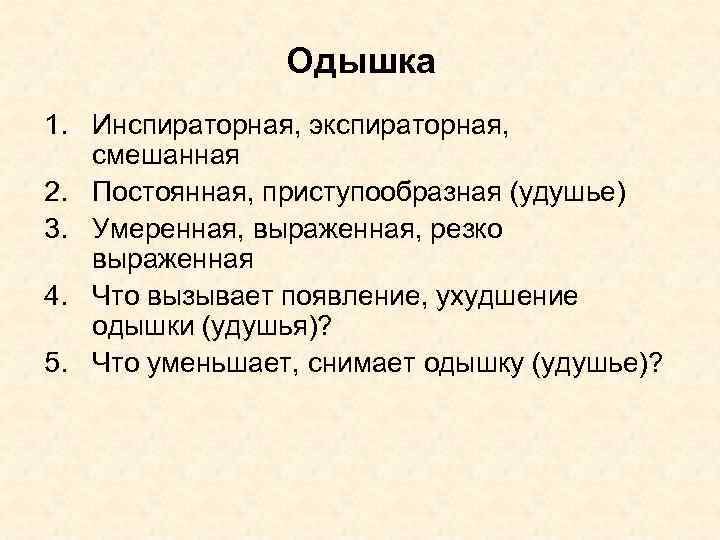 Одышка

1. Инспираторная, экспираторная, смешанная
2. Постоянная, приступообразная (удушье)
3. Умеренная, выраженная, резко выраженная
4. Что вызывает появление, ухудшение одышки (удушья)?
5. Что уменьшает, снимает одышку (удушье)?